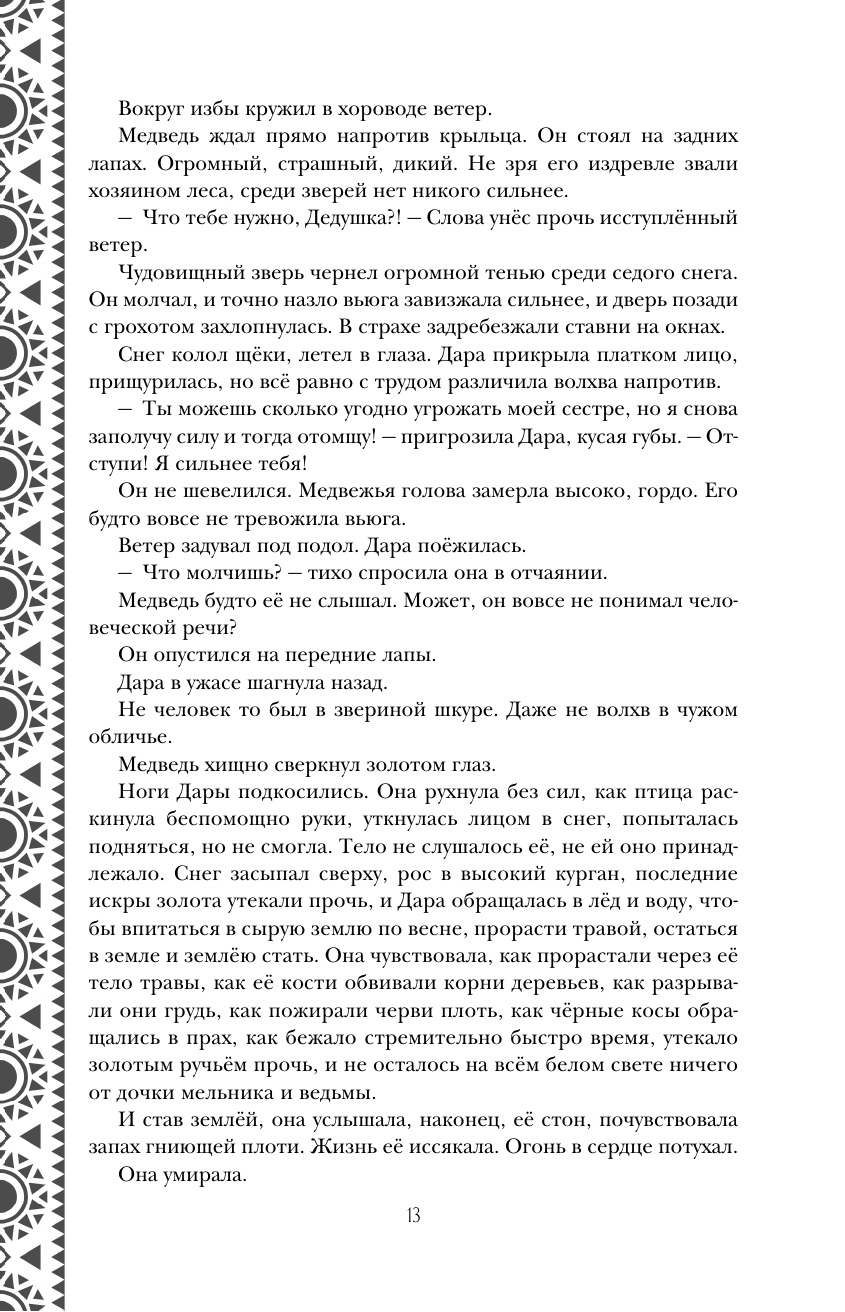 Вокруг избы кружил в хороводе ветер.

Медведь ждал прямо напротив крыльца. Он стоял на задних лапах. Огромный, страшный, дикий. Не зря его издревле звали хозяином леса, среди зверей нет никого сильнее.

— Что тебе нужно, Дедушка?! — Слова унёс прочь исступлённый ветер.

Чудовищный зверь чернел огромной тенью среди седого снега. Он молчал, и точно назло вьюга завизжала сильнее, и дверь позади с грохотом захлопнулась. В страхе задребезжали ставни на окнах.

Снег колол щёки, летел в глаза. Дара прикрыла платком лицо, прищурилась, но всё равно с трудом различила волхва напротив.

— Ты можешь сколько угодно угрожать моей сестре, но я снова заполучу силу и тогда отомщу! — пригрозила Дара, кусая губы. — Отступи! Я сильнее тебя!

Он не шевелился. Медвежья голова замерла высоко, гордо. Его будто вовсе не тревожила вьюга.

Ветер задувал под подол. Дара поёжилась.

— Что молчишь? — тихо спросила она в отчаянии.

Медведь будто её не слышал. Может, он вовсе не понимал человеческой речи?

Он опустился на передние лапы.

Дара в ужасе шагнула назад.

Не человек то был в звериной шкуре. Даже не волхв в чужом обличье.

Медведь хищно сверкнул золотом глаз.

Ноги Дары подкосились. Она рухнула без сил, как птица раскинула беспомощно руки, уткнулась лицом в снег, попыталась подняться, но не смогла. Тело не слушалось её, не ей оно принадлежало. Снег засыпал сверху, рос в высокий курган, последние искры золота утекали прочь, и Дара обращалась в лёд и воду, чтобы впитаться в сырую землю по весне, прорасти травой, остаться в земле и землёю стать. Она чувствовала, как прорастали через её тело травы, как её кости обвивали корни деревьев, как разрывали они грудь, как пожирали черви плоть, как чёрные косы обращались в прах, как бежало стремительно быстро время, утекало золотым ручьём прочь, и не осталось на всём белом свете ничего от дочки мельника и ведьмы.

И став землёй, она услышала, наконец, её стон, почувствовала запах гниющей плоти. Жизнь её иссякала. Огонь в сердце потухал.

Она умирала.

13